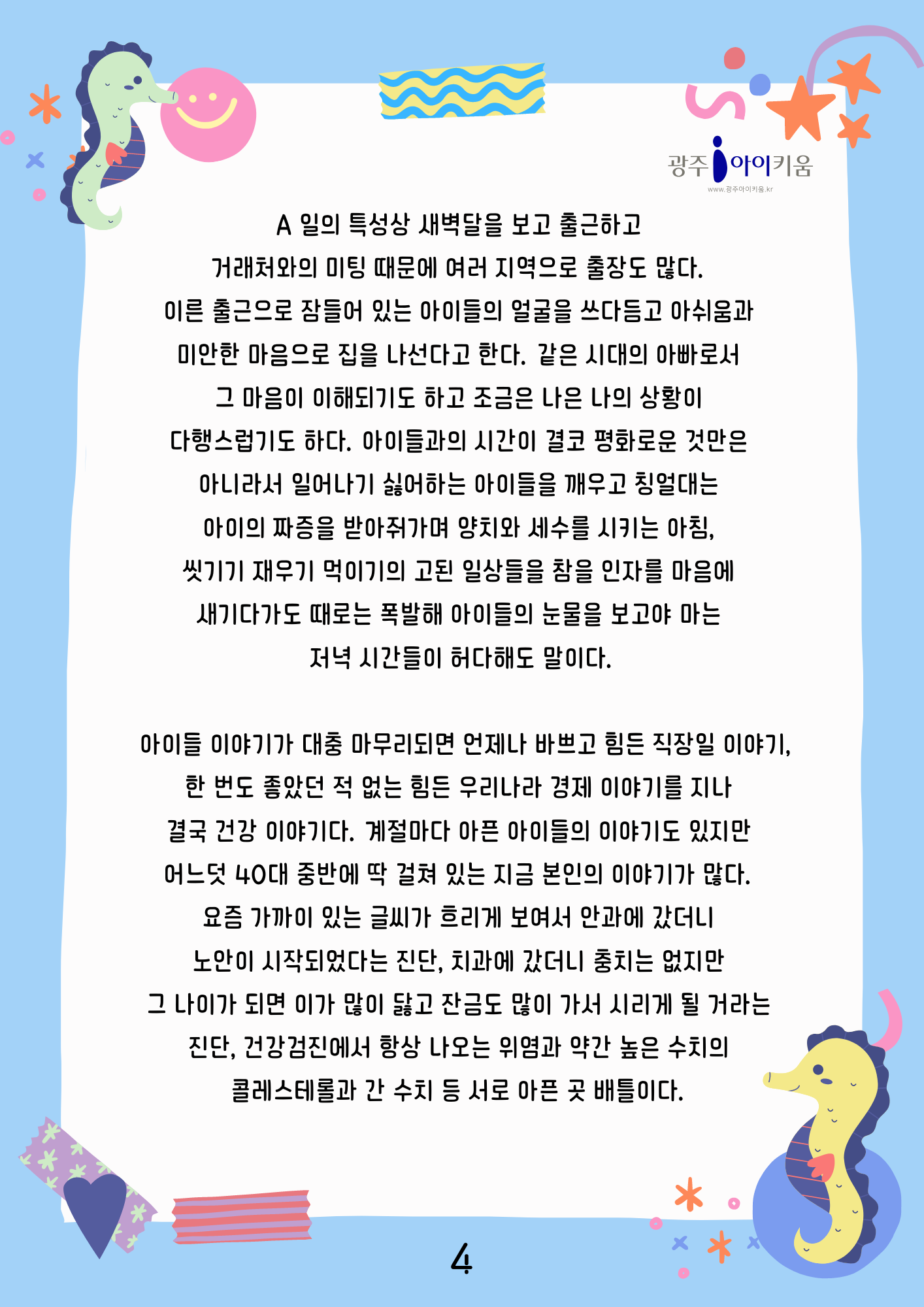 광주 아이키움
www.광주아이키움.kr

A 일의 특성상 새벽달을 보고 출근하고 거래처와의 미팅 때문에 여러 지역으로 출장도 많다. 이른 출근으로 잠들어 있는 아이들의 얼굴을 쓰다듬고 아쉬움과 미안한 마음으로 집을 나선다고 한다. 같은 시대의 아빠로서 그 마음이 이해되기도 하고 조금은 나은 나의 상황이 다행스럽기도 하다. 아이들과의 시간이 결코 평화로운 것만은 아니라서 일어나기 싫어하는 아이들을 깨우고 칭얼대는 아이의 짜증을 받아줘가며 양치와 세수를 시키는 아침, 씻기기 재우기 먹이기의 고된 일상들을 참을 인자를 마음에 새기다가도 때로는 폭발해 아이들의 눈물을 보고야 마는 저녁 시간들이 허다해도 말이다.

아이들 이야기가 대충 마무리되면 언제나 바쁘고 힘든 직장일 이야기, 한 번도 좋았던 적 없는 힘든 우리나라 경제 이야기를 지나 결국 건강 이야기다. 계절마다 아픈 아이들의 이야기도 있지만 어느덧 40대 중반에 딱 걸쳐 있는 지금 본인의 이야기가 많다. 요즘 가까이 있는 글씨가 흐리게 보여서 안과에 갔더니 노안이 시작되었다는 진단, 치과에 갔더니 충치는 없지만 그 나이가 되면 이가 많이 닳고 잔금도 많이 가서 시리게 될 거라는 진단, 건강검진에서 항상 나오는 위염과 약간 높은 수치의 콜레스테롤과 간 수치 등 서로 아픈 곳 배틀이다.

4